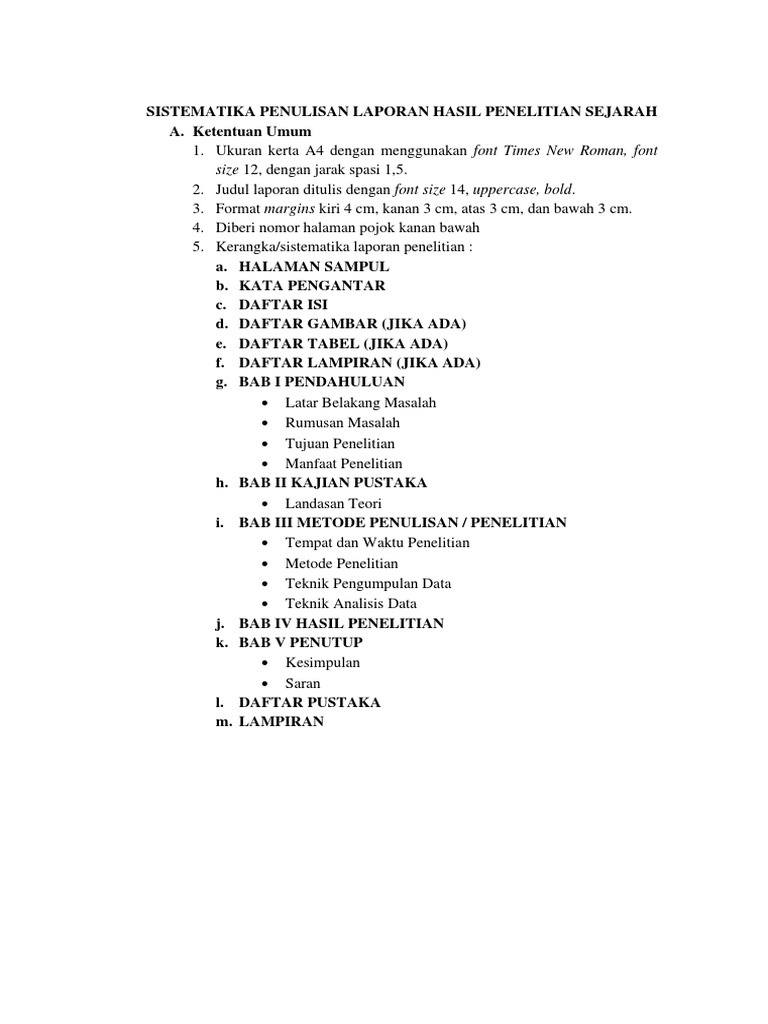 SISTEMATIKA PENULISAN LAPORAN HASIL PENELITIAN SEJARAH

A. Ketentuan Umum
1. Ukuran kerta A4 dengan menggunakan font Times New Roman, font size 12, dengan jarak spasi 1,5.
2. Judul laporan ditulis dengan font size 14, uppercase, bold.
3. Format margins kiri 4 cm, kanan 3 cm, atas 3 cm, dan bawah 3 cm.
4. Diberi nomor halaman pojok kanan bawah
5. Kerangka/sistematika laporan penelitian :
a. HALAMAN SAMPUL
b. KATA PENGANTAR
c. DAFTAR ISI
d. DAFTAR GAMBAR (JIKA ADA)
e. DAFTAR TABEL (JIKA ADA)
f. DAFTAR LAMPIRAN (JIKA ADA)
g. BAB I PENDAHULUAN
• Latar Belakang Masalah
• Rumusan Masalah
• Tujuan Penelitian
• Manfaat Penelitian
h. BAB II KAJIAN PUSTAKA
• Landasan Teori
i. BAB III METODE PENULISAN / PENELITIAN
• Tempat dan Waktu Penelitian
• Metode Penelitian
• Teknik Pengumpulan Data
• Teknik Analisis Data
j. BAB IV HASIL PENELITIAN
k. BAB V PENUTUP
• Kesimpulan
• Saran
l. DAFTAR PUSTAKA
m. LAMPIRAN